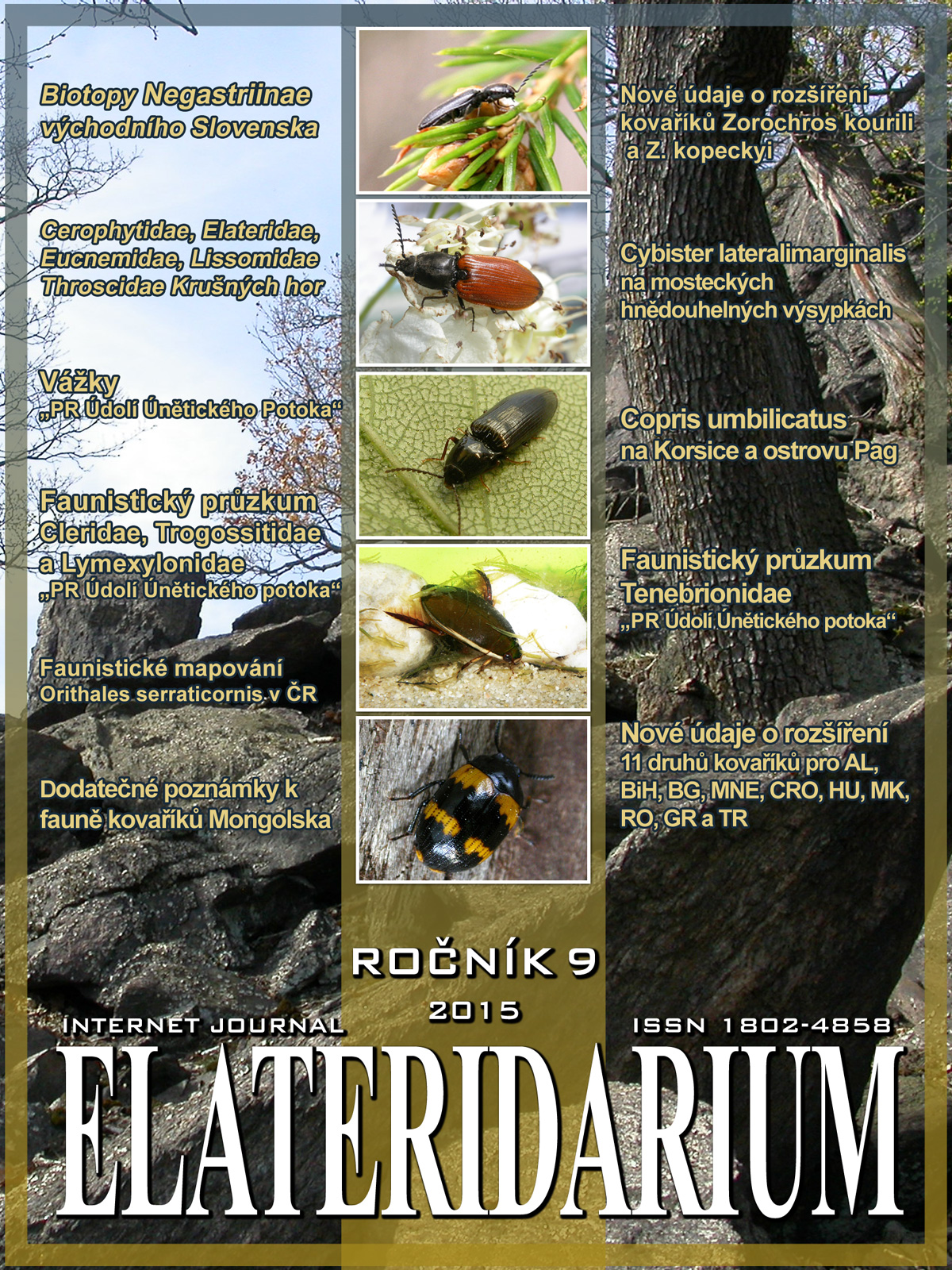 Biotopy Negastriinae východního Slovenska

Cerophytidae, Elateridae, Eucnemidae, Lissomidae Throscidae Krušných hor

Vážky „PR Údolí Únětického Potoka“

Faunistický průzkum Cleridae, Trogossitidae a Lymexylonidae „PR Údolí Únětického potoka“

Faunistické mapování Orithales serraticornis v ČR

Dodatečné poznámky k fauně kovaříků Mongolska

Nové údaje o rozšíření kovaříků Zorochros kourili a Z. kopeckyi

Cybister lateralimarginalis na mosteckých hnědouhelných výsypkách

Copris umbilicatus na Korsice a ostrovu Pag

Faunistický průzkum Tenebrionidae „PR Údolí Únětického potoka“

Nové údaje o rozšíření 11 druhů kovaříků pro AL, BiH, BG, MNE, CRO, HU, MK, RO, GR a TR

ROČNÍK 9

2015

INTERNET JOURNAL

ISSN 1802-4858

ELATERIDARIUM